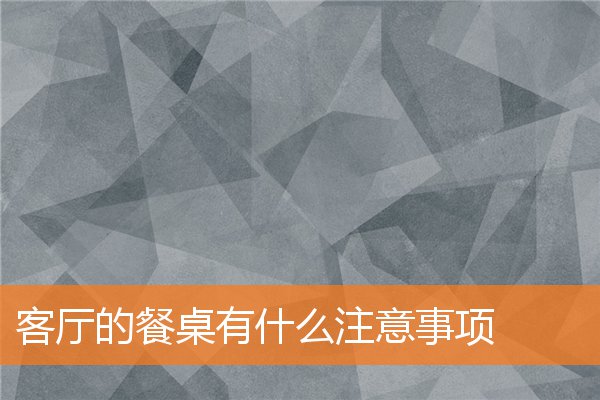 客厅的餐桌有什么注意事项